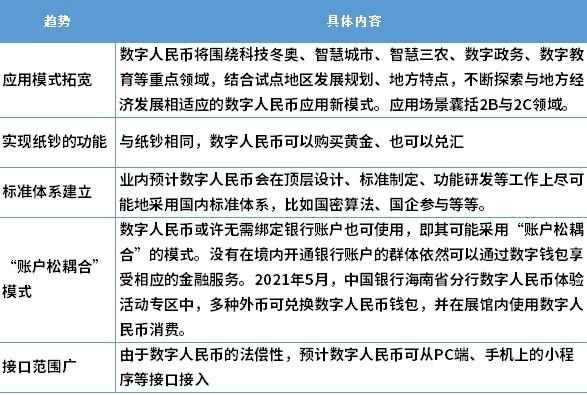 | 趋势 | 具体内容 |
|---|---|
| 应用模式拓宽 | 数字人民币将围绕科技冬奥、智慧城市、智慧三农、数字政务、数字教育等重点领域，结合试点地区发展规划、地方特点，不断探索与地方经济发展相适应的数字人民币应用新模式。应用场景囊括2B与2C领域。 |
| 实现纸钞的功能 | 与纸钞相同，数字人民币可以购买黄金、也可以兑汇 |
| 标准体系建立 | 业内预计数字人民币会在顶层设计、标准制定、功能研发等工作上尽可能地采用国内标准体系，比如国密算法、国企参与等等。 |
| “账户松耦合”模式 | 数字人民币或许无需绑定银行账户也可使用，即其可能采用“账户松耦合”的模式。没有在境内开通银行账户的群体依然可以通过数字钱包享受相应的金融服务。2021年5月，中国银行海南省分行数字人民币体验活动专区中，多种外币可兑换数字人民币钱包，并在展馆内使用数字人民币消费。 |
| 接口范围广 | 由于数字人民币的法偿性，预计数字人民币可从PC端、手机上的小程序等接口接入 |